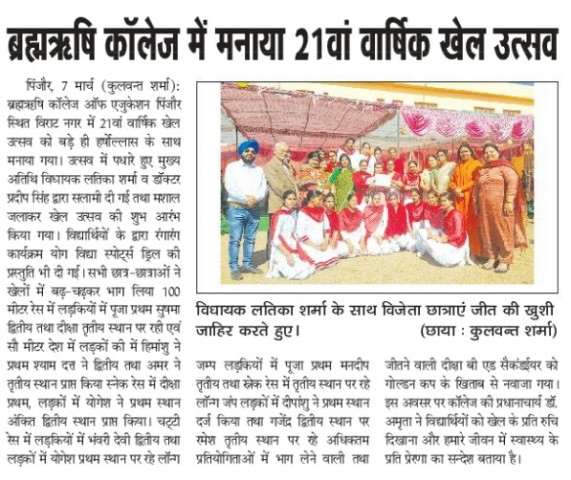 ब्रह्मऋषि कॉलेज में मनाया 21वां वार्षिक खेल उत्सव

पिंजौर, 7 मार्च (कुलवन्त शर्मा): ब्रह्मऋषि कॉलेज ऑफ एजुकेशन पिंजौर स्थित विराट नगर में 21वां वार्षिक खेल उत्सव को बड़े ही हर्षोल्लास के साथ मनाया गया। उत्सव में पधारे हुए मुख्य अतिथि विधायक लतिका शर्मा व डॉक्टर प्रदीप सिंह द्वारा सलामी दी गई तथा मशाल जलाकर खेल उत्सव की शुभ आरंभ किया गया। विद्यार्थियों के द्वारा रंगारंग कार्यक्रम योग विद्या स्पोर्ट्स ड्रिल की प्रस्तुति भी दी गई। सभी छात्र-छात्राओं ने खेलों में बढ़-चढ़कर भाग लिया 100 मीटर रेस में लड़कियों में पूजा प्रथम सुषमा द्वितीय तथा दीक्षा तृतीय स्थान पर रही एवं सौ मीटर देश में लड़कों की में हिमांशु ने प्रथम श्याम दत्त ने द्वितीय तथा अमर ने तृतीय स्थान प्राप्त किया स्नेक रेस में दीक्षा प्रथम, लड़कों में योगेश ने प्रथम स्थान अंकित द्वितीय स्थान प्राप्त किया। चट्टी रेस में लड़कियों में भंवरी देवी द्वितीय तथा लड़कों में योगेश प्रथम स्थान पर रहे लॉन्ग

विधायक लतिका शर्मा के साथ विजेता छात्राएं जीत की खुशी जाहिर करते हुए। (छाया : कुलवन्त शर्मा)

जम्प लड़कियों में पूजा प्रथम मनदीप तृतीय तथा स्नेक रेस में तृतीय स्थान पर रहे लॉन्ग जंप लड़कों में दीपांशु ने प्रथम स्थान दर्ज किया तथा गजेंद्र द्वितीय स्थान पर रमेश तृतीय स्थान पर रहे अधिकतम प्रतियोगिताओं में भाग लेने वाली तथा

जीतने वाली दीक्षा बी एड सैकंडईयर को गोल्डन कप के खिताब से नवाजा गया। इस अवसर पर कॉलेज की प्रधानाचार्य डॉ. अमृता ने विद्यार्थियों को खेल के प्रति रुचि दिखाना और हमारे जीवन में स्वास्थ्य के प्रति प्रेरणा का सन्देश बताया है।